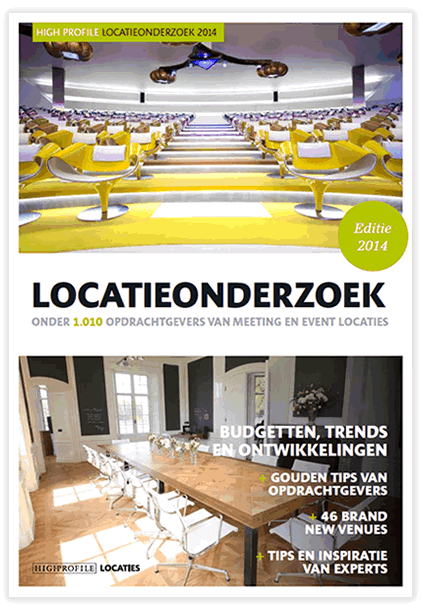 HIGH PROFILE LOCATIEONDERZOEK 2014

Editie 2014

LOCATIEONDERZOEK

ONDER 1.010 OPDRACHTGEVERS VAN MEETING EN EVENT LOCATIES

BUDGETTEN, TRENDS EN ONTWIKKELINGEN

+ GOUDEN TIPS VAN OPDRACHTGEVERS

+ 46 BRAND NEW VENUES

+ TIPS EN INSPIRATIE VAN EXPERTS

HIGHPROFILE LOCATIES